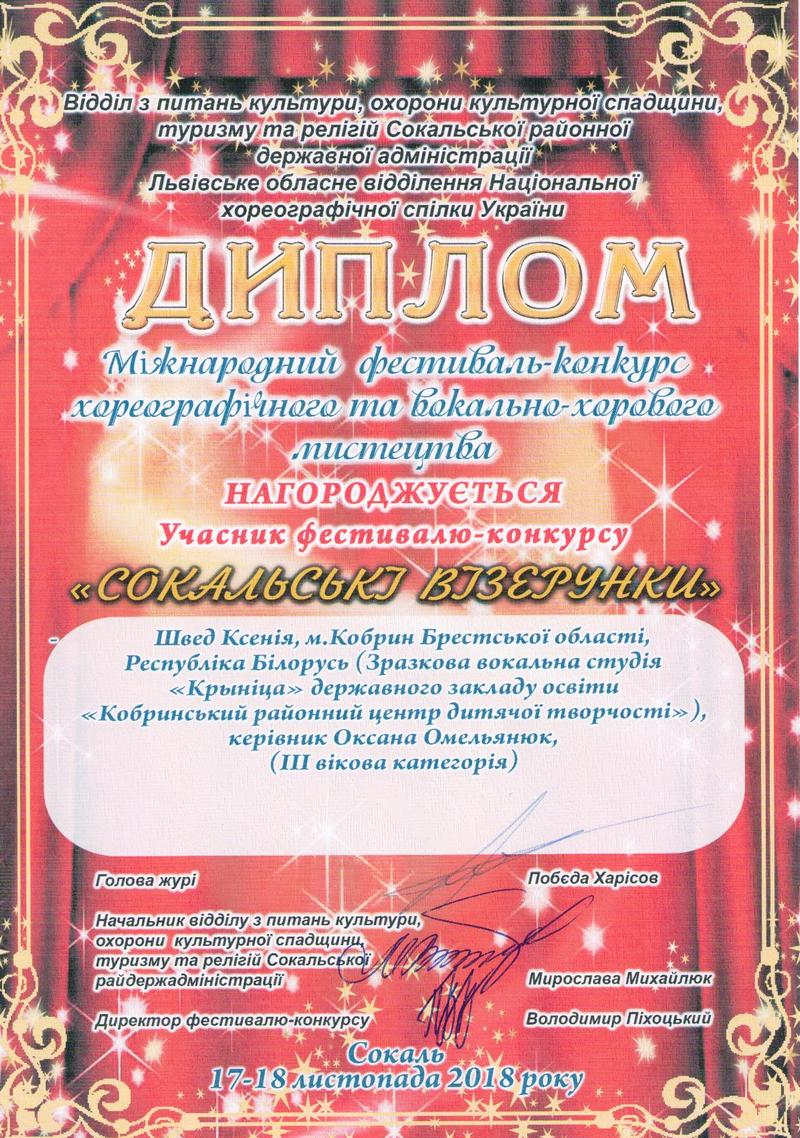 Відділ з питань культури, охорони культурної спадщини, туризму та релігій Сокальської районної державної адміністрації
Львівське обласне відділення Національної хореографічної спілки України

ДИПЛОМ

Міжнародний фестиваль-конкурс хореографічного та вокально-хорового мистецтва

НАГОРОДЖУЄТЬСЯ

Учасник фестивалю-конкурсу

«СОКАЛЬСЬКІ ВІЗЕРУНКИ»

Швед Ксенія, м.Кобрин Брестської області, Республіка Білорусь (Зразкова вокальна студія «Крыніца» державного закладу освіти «Кобринський районний центр дитячої творчості»), керівник Оксана Омельянюк, (ІІІ вікова категорія)

Голова журі
Побєда Харісов

Начальник відділу з питань культури, охорони культурної спадщини, туризму та релігій Сокальської райдержадміністрації
Мирослава Михайлюк

Директор фестивалю-конкурсу
Володимир Піхоцький

Сокаль
17-18 листопада 2018 року